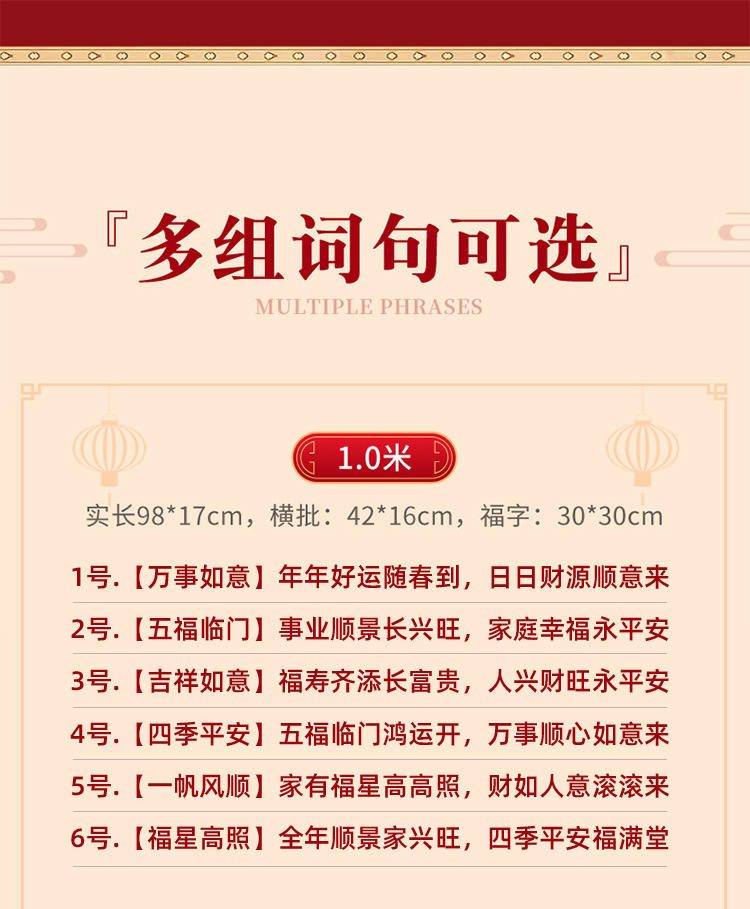 『多组词句可选』

MULTIPLE PHRASES

1.0米

实长98*17cm，横批：42*16cm，福字：30*30cm

1号.【万事如意】年年好运随春到，日日财源顺意来

2号.【五福临门】事业顺景长兴旺，家庭幸福永平安

3号.【吉祥如意】福寿齐添长富贵，人兴财旺永平安

4号.【四季平安】五福临门鸿运开，万事顺心如意来

5号.【一帆风顺】家有福星高高照，财如人意滚滚来

6号.【福星高照】全年顺景家兴旺，四季平安福满堂